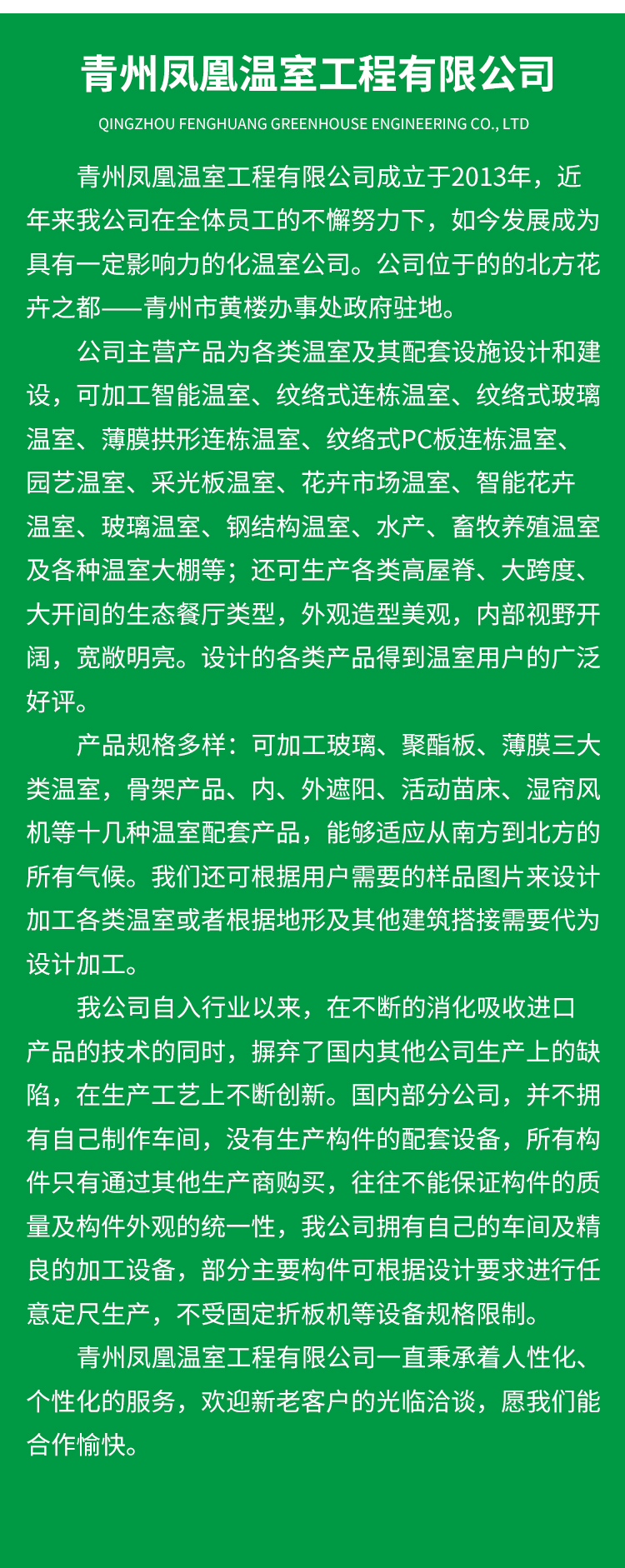 青州凤凰温室工程有限公司

QINGZHOU FENGHUANG GREENHOUSE ENGINEERING CO., LTD

青州凤凰温室工程有限公司成立于2013年，近年来我公司在全体员工的不懈努力下，如今发展成为具有一定影响力的化温室公司。公司位于的的北方花卉之都——青州市黄楼办事处政府驻地。

公司主营产品为各类温室及其配套设施设计和建设，可加工智能温室、纹络式连栋温室、纹络式玻璃温室、薄膜拱形连栋温室、纹络式PC板连栋温室、园艺温室、采光板温室、花卉市场温室、智能花卉温室、玻璃温室、钢结构温室、水产、畜牧养殖温室及各种温室大棚等；还可生产各类高屋脊、大跨度、大开间的生态餐厅类型，外观造型美观，内部视野开阔，宽敞明亮。设计的各类产品得到温室用户的广泛好评。

产品规格多样：可加工玻璃、聚酯板、薄膜三大类温室，骨架产品、内、外遮阳、活动苗床、湿帘风机等十几种温室配套产品，能够适应从南方到北方的所有气候。我们还可根据用户需要的样品图片来设计加工各类温室或者根据地形及其他建筑搭接需要代为设计加工。

我公司自入行业以来，在不断的消化吸收进口产品的技术的同时，摒弃了国内其他公司生产上的缺陷，在生产工艺上不断创新。国内部分公司，并不拥有自己制作车间，没有生产构件的配套设备，所有构件只有通过其他生产商购买，往往不能保证构件的质量及构件外观的统一性，我公司拥有自己的车间及精良的加工设备，部分主要构件可根据设计要求进行任意定尺生产，不受固定折板机等设备规格限制。

青州凤凰温室工程有限公司一直秉承着人性化、个性化的服务，欢迎新老客户的光临洽谈，愿我们能合作愉快。